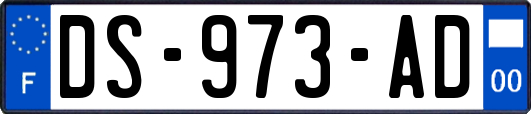 F
DS-973-AD
00